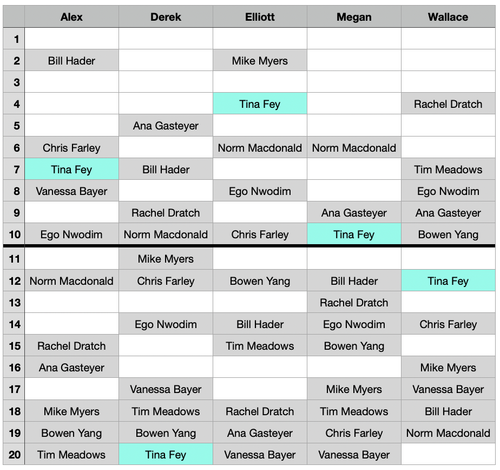 | | Alex | Derek | Elliott | Megan | Wallace |
|---|---|---|---|---|---|
| 1 | | | | | |
| 2 | Bill Hader | | Mike Myers | | |
| 3 | | | | | |
| 4 | | | Tina Fey | | Rachel Dratch |
| 5 | | Ana Gasteyer | | | |
| 6 | Chris Farley | | Norm Macdonald | Norm Macdonald | |
| 7 | Tina Fey | Bill Hader | | | Tim Meadows |
| 8 | Vanessa Bayer | | Ego Nwodim | | Ego Nwodim |
| 9 | | Rachel Dratch | | Ana Gasteyer | Ana Gasteyer |
| 10 | Ego Nwodim | Norm Macdonald | Chris Farley | Tina Fey | Bowen Yang |
| 11 | | Mike Myers | | | |
| 12 | Norm Macdonald | Chris Farley | Bowen Yang | Bill Hader | Tina Fey |
| 13 | | | | Rachel Dratch | |
| 14 | | Ego Nwodim | Bill Hader | Ego Nwodim | Chris Farley |
| 15 | Rachel Dratch | | Tim Meadows | Bowen Yang | |
| 16 | Ana Gasteyer | | | | Mike Myers |
| 17 | | Vanessa Bayer | | Mike Myers | Vanessa Bayer |
| 18 | Mike Myers | Tim Meadows | Rachel Dratch | Tim Meadows | Bill Hader |
| 19 | Bowen Yang | Bowen Yang | Ana Gasteyer | Chris Farley | Norm Macdonald |
| 20 | Tim Meadows | Tina Fey | Vanessa Bayer | Vanessa Bayer | |